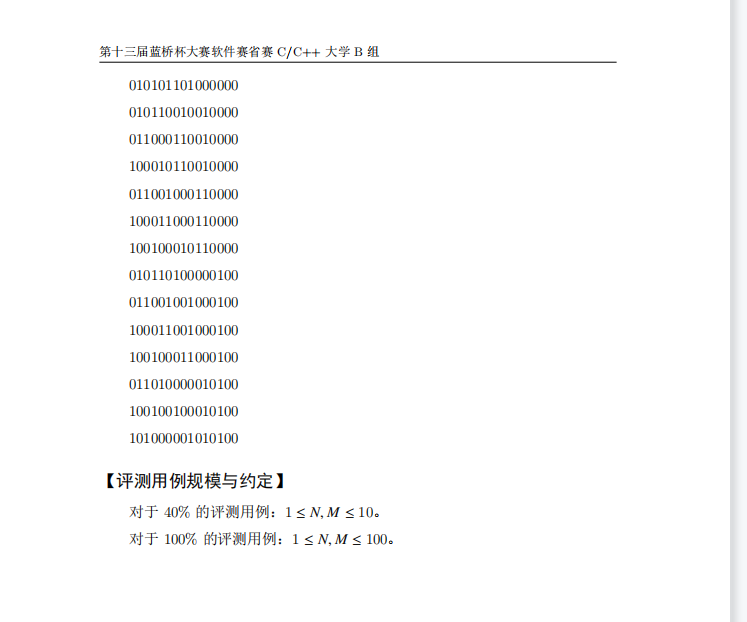 第十三届蓝桥杯大赛软件赛省赛 C/C++ 大学 B 组

010101101000000

010110010010000

011000110010000

100010110010000

011001000110000

100011000110000

100100010110000

010110100000100

011001001000100

100011001000100

100100011000100

011010000010100

100100100010100

101000001010100

【评测用例规模与约定】

对于 40% 的评测用例：$1 \leq N, M \leq 10$。

对于 100% 的评测用例：$1 \leq N, M \leq 100$。